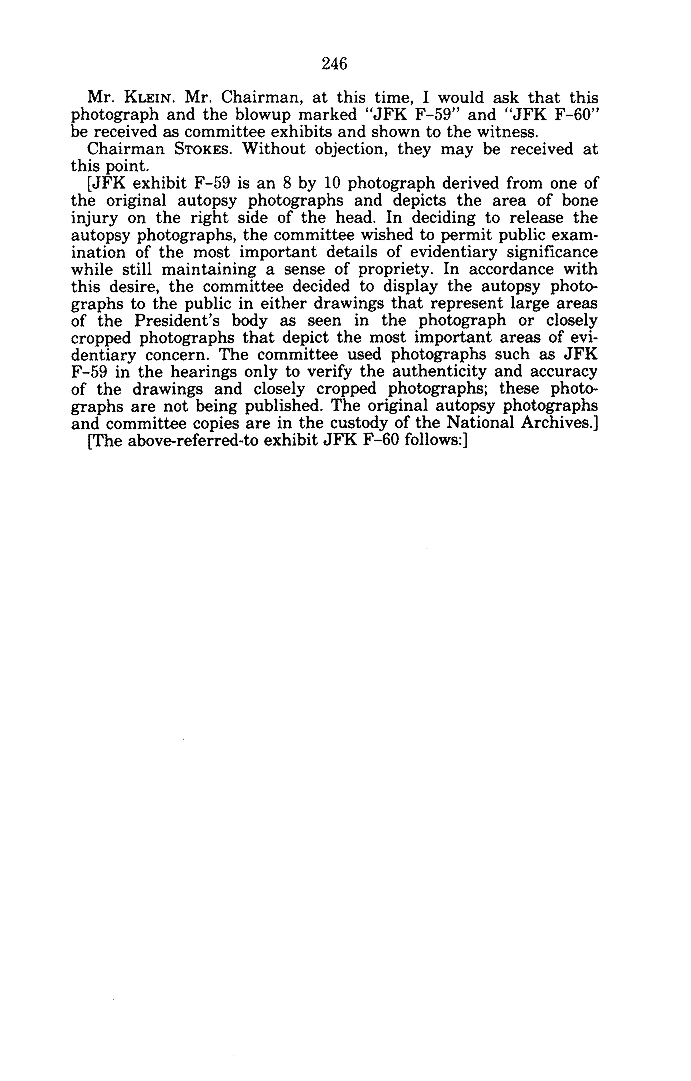 246

Mr. KLEIN. Mr. Chairman, at this time, I would ask that this photograph and the blowup marked "JFK F-59" and "JFK F-60" be received as committee exhibits and shown to the witness.

Chairman STOKES. Without objection, they may be received at this point.

[JFK exhibit F-59 is an 8 by 10 photograph derived from one of the original autopsy photographs and depicts the area of bone injury on the right side of the head. In deciding to release the autopsy photographs, the committee wished to permit public examination of the most important details of evidentiary significance while still maintaining a sense of propriety. In accordance with this desire, the committee decided to display the autopsy photographs to the public in either drawings that represent large areas of the President's body as seen in the photograph or closely cropped photographs that depict the most important areas of evidentiary concern. The committee used photographs such as JFK F-59 in the hearings only to verify the authenticity and accuracy of the drawings and closely cropped photographs; these photographs are not being published. The original autopsy photographs and committee copies are in the custody of the National Archives.]

[The above-referred-to exhibit JFK F-60 follows:]